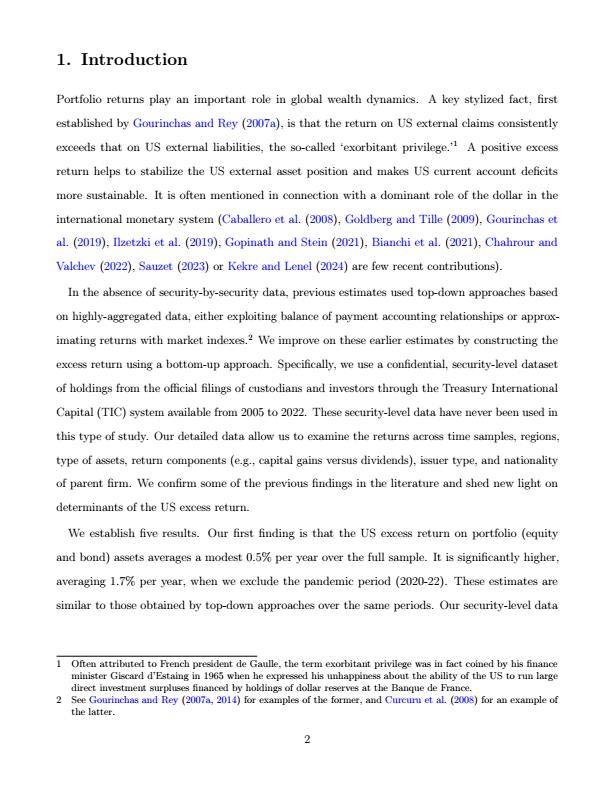 1. Introduction

Portfolio returns play an important role in global wealth dynamics. A key stylized fact, first established by Gourinchas and Rey (2007a), is that the return on US external claims consistently exceeds that on US external liabilities, the so-called 'exorbitant privilege.'$^1$ A positive excess return helps to stabilize the US external asset position and makes US current account deficits more sustainable. It is often mentioned in connection with a dominant role of the dollar in the international monetary system (Caballero et al. (2008), Goldberg and Tille (2009), Gourinchas et al. (2019), Ilzetzki et al. (2019), Gopinath and Stein (2021), Bianchi et al. (2021), Chahrour and Valchev (2022), Sauzet (2023) or Kekre and Lenel (2024) are few recent contributions).

In the absence of security-by-security data, previous estimates used top-down approaches based on highly-aggregated data, either exploiting balance of payment accounting relationships or approximating returns with market indexes.$^2$ We improve on these earlier estimates by constructing the excess return using a bottom-up approach. Specifically, we use a confidential, security-level dataset of holdings from the official filings of custodians and investors through the Treasury International Capital (TIC) system available from 2005 to 2022. These security-level data have never been used in this type of study. Our detailed data allow us to examine the returns across time samples, regions, type of assets, return components (e.g., capital gains versus dividends), issuer type, and nationality of parent firm. We confirm some of the previous findings in the literature and shed new light on determinants of the US excess return.

We establish five results. Our first finding is that the US excess return on portfolio (equity and bond) assets averages a modest 0.5% per year over the full sample. It is significantly higher, averaging 1.7% per year, when we exclude the pandemic period (2020-22). These estimates are similar to those obtained by top-down approaches over the same periods. Our security-level data

1 Often attributed to French president de Gaulle, the term exorbitant privilege was in fact coined by his finance minister Giscard d'Estaing in 1965 when he expressed his unhappiness about the ability of the US to run large direct investment surpluses financed by holdings of dollar reserves at the Banque de France.
2 See Gourinchas and Rey (2007a, 2014) for examples of the former, and Curcuru et al. (2008) for an example of the latter.

2